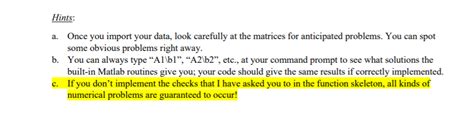 Hints:

a. Once you import your data, look carefully at the matrices for anticipated problems. You can spot some obvious problems right away.
b. You can always type "A1\b1", "A2\b2", etc., at your command prompt to see what solutions the built-in Matlab routines give you; your code should give the same results if correctly implemented.
c. If you don't implement the checks that I have asked you to in the function skeleton, all kinds of numerical problems are guaranteed to occur!